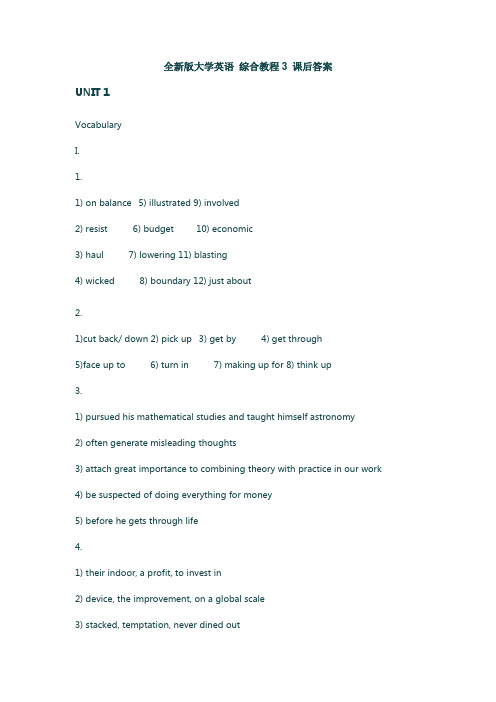 全新版大学英语 综合教程 3 课后答案

UNIT 1

Vocabulary

I.

1.

1) on balance 5) illustrated 9) involved

2) resist 6) budget 10) economic

3) haul 7) lowering 11) blasting

4) wicked 8) boundary 12) just about

2.

1)cut back/ down 2) pick up 3) get by 4) get through

5)face up to 6) turn in 7) making up for 8) think up

3.

1) pursued his mathematical studies and taught himself astronomy

2) often generate misleading thoughts

3) attach great importance to combining theory with practice in our work

4) be suspected of doing everything for money

5) before he gets through life

4.

1) their indoor, a profit, to invest in

2) device, the improvement, on a global scale

3) stacked, temptation, never dined out